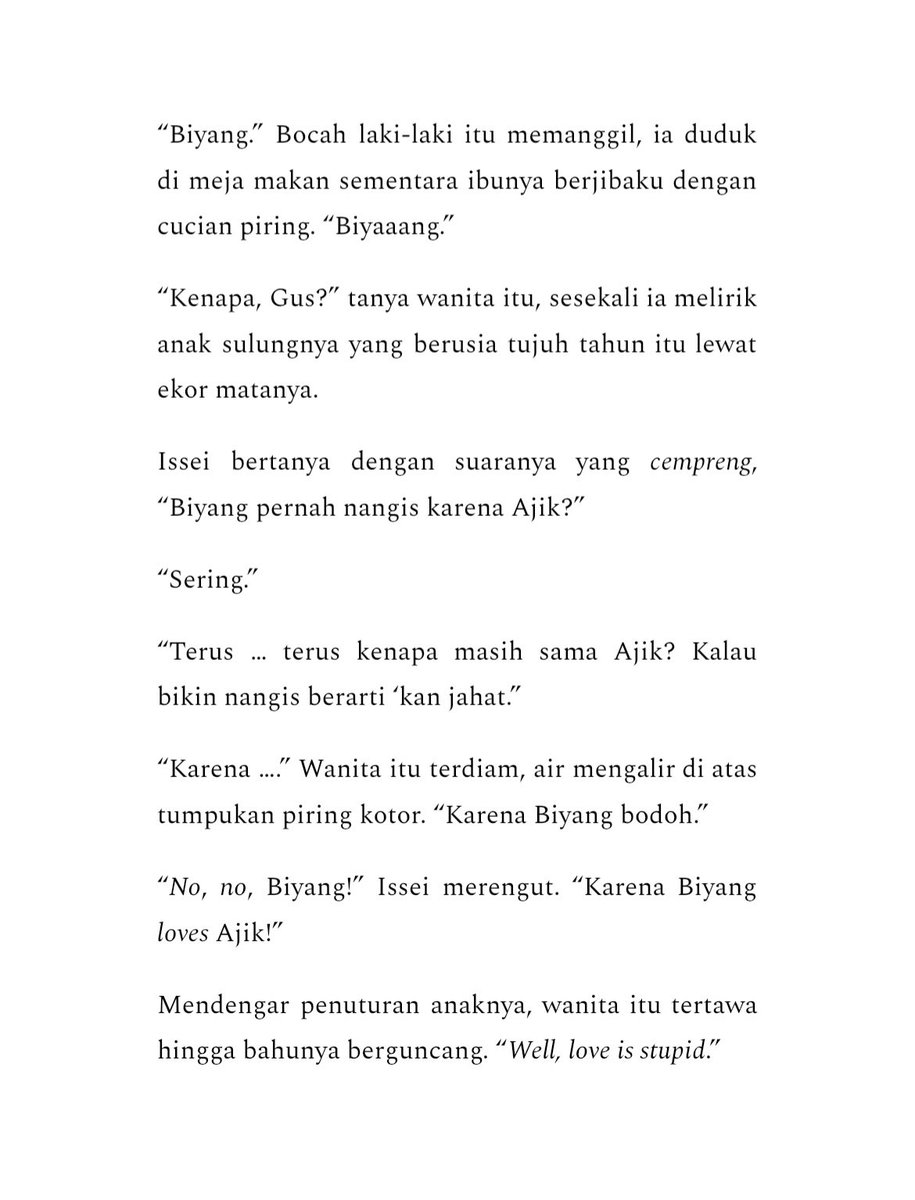 "Biyang." Bocah laki-laki itu memanggil, ia duduk di meja makan sementara ibunya berjibaku dengan cucian piring. "Biyaaang."

"Kenapa, Gus?" tanya wanita itu, sesekali ia melirik anak sulungnya yang berusia tujuh tahun itu lewat ekor matanya.

Issei bertanya dengan suaranya yang cempreng, "Biyang pernah nangis karena Ajik?"

"Sering."

"Terus … terus kenapa masih sama Ajik? Kalau bikin nangis berarti 'kan jahat."

"Karena …." Wanita itu terdiam, air mengalir di atas tumpukan piring kotor. "Karena Biyang bodoh."

"No, no, Biyang!" Issei merengut. "Karena Biyang loves Ajik!"

Mendengar penuturan anaknya, wanita itu tertawa hingga bahunya berguncang. "Well, love is stupid."